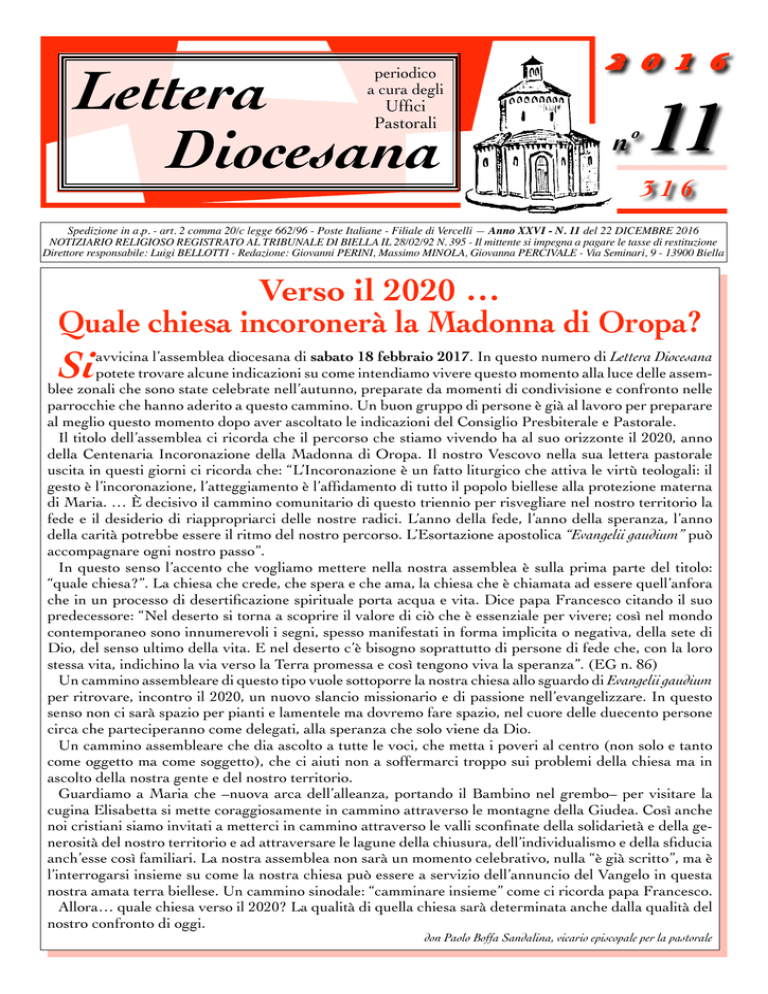 Lettera Diocesana

periodico a cura degli Uffici Pastorali

2016

n° 11

316

Spedizione in a.p. - art. 2 comma 20/c legge 662/96 - Poste Italiane - Filiale di Vercelli — Anno XXVI - N. 11 del 22 DICEMBRE 2016
NOTIZIARIO RELIGIOSO REGISTRATO AL TRIBUNALE DI BIELLA IL 28/02/92 N. 395 - Il mittente si impegna a pagare le tasse di restituzione
Direttore responsabile: Luigi BELLOTTI - Redazione: Giovanni PERINI, Massimo MINOLA, Giovanna PERCIVALE - Via Seminari, 9 - 13900 Biella

Verso il 2020 …
Quale chiesa incoronerà la Madonna di Oropa?

Si avvicina l'assemblea diocesana di sabato 18 febbraio 2017. In questo numero di Lettera Diocesana potete trovare alcune indicazioni su come intendiamo vivere questo momento alla luce delle assemblee zonali che sono state celebrate nell'autunno, preparate da momenti di condivisione e confronto nelle parrocchie che hanno aderito a questo cammino. Un buon gruppo di persone è già al lavoro per preparare al meglio questo momento dopo aver ascoltato le indicazioni del Consiglio Presbiterale e Pastorale.

Il titolo dell'assemblea ci ricorda che il percorso che stiamo vivendo ha al suo orizzonte il 2020, anno della Centenaria Incoronazione della Madonna di Oropa. Il nostro Vescovo nella sua lettera pastorale uscita in questi giorni ci ricorda che: "L'Incoronazione è un fatto liturgico che attiva le virtù teologali: il gesto è l'incoronazione, l'atteggiamento è l'affidamento di tutto il popolo biellese alla protezione materna di Maria. … È decisivo il cammino comunitario di questo triennio per risvegliare nel nostro territorio la fede e il desiderio di riappropriarci delle nostre radici. L'anno della fede, l'anno della speranza, l'anno della carità potrebbe essere il ritmo del nostro percorso. L'Esortazione apostolica "Evangelii gaudium" può accompagnare ogni nostro passo".

In questo senso l'accento che vogliamo mettere nella nostra assemblea è sulla prima parte del titolo: "quale chiesa?". La chiesa che crede, che spera e che ama, la chiesa che è chiamata ad essere quell'anfora che in un processo di desertificazione spirituale porta acqua e vita. Dice papa Francesco citando il suo predecessore: "Nel deserto si torna a scoprire il valore di ciò che è essenziale per vivere; così nel mondo contemporaneo sono innumerevoli i segni, spesso manifestati in forma implicita o negativa, della sete di Dio, del senso ultimo della vita. E nel deserto c'è bisogno soprattutto di persone di fede che, con la loro stessa vita, indichino la via verso la Terra promessa e così tengono viva la speranza". (EG n. 86)

Un cammino assembleare di questo tipo vuole sottoporre la nostra chiesa allo sguardo di Evangelii gaudium per ritrovare, incontro il 2020, un nuovo slancio missionario e di passione nell'evangelizzare. In questo senso non ci sarà spazio per pianti e lamentele ma dovremo fare spazio, nel cuore delle duecento persone circa che parteciperanno come delegati, alla speranza che solo viene da Dio.

Un cammino assembleare che dia ascolto a tutte le voci, che metta i poveri al centro (non solo e tanto come oggetto ma come soggetto), che ci aiuti non a soffermarci troppo sui problemi della chiesa ma in ascolto della nostra gente e del nostro territorio.

Guardiamo a Maria che –nuova arca dell'alleanza, portando il Bambino nel grembo– per visitare la cugina Elisabetta si mette coraggiosamente in cammino attraverso le montagne della Giudea. Così anche noi cristiani siamo invitati a metterci in cammino attraverso le valli sconfinate della solidarietà e della generosità del nostro territorio e ad attraversare le lagune della chiusura, dell'individualismo e della sfiducia anch'esse così familiari. La nostra assemblea non sarà un momento celebrativo, nulla "è già scritto", ma è l'interrogarsi insieme su come la nostra chiesa può essere a servizio dell'annuncio del Vangelo in questa nostra amata terra biellese. Un cammino sinodale: "camminare insieme" come ci ricorda papa Francesco.

Allora… quale chiesa verso il 2020? La qualità di quella chiesa sarà determinata anche dalla qualità del nostro confronto di oggi.

don Paolo Boffa Sandalina, vicario episcopale per la pastorale